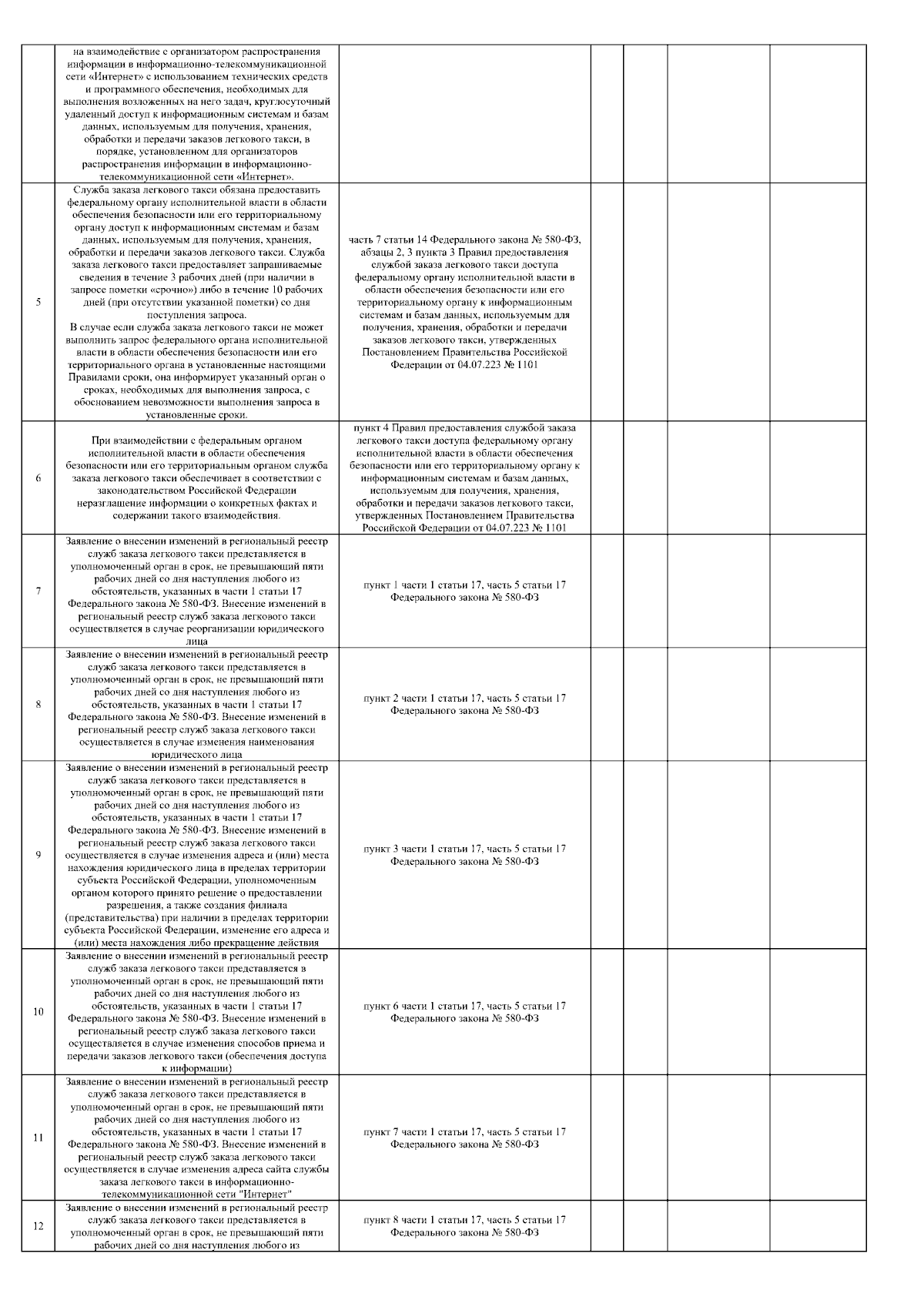 |  |  |  |  |  |  |  |
|---|---|---|---|---|---|---|
|  | на взаимодействие с организатором распространения информации в информационно-телекоммуникационной сети «Интернет» с использованием технических средств и программного обеспечения, необходимых для выполнения возложенных на него задач, круглосуточный удаленный доступ к информационным системам и базам данных, используемым для получения, хранения, обработки и передачи заказов легкового такси, в порядке, установленном для организаторов распространения информации в информационно-телекоммуникационной сети «Интернет». |  |  |  |  |  |
| 5 | Служба заказа легкового такси обязана предоставить федеральному органу исполнительной власти в области обеспечения безопасности или его территориальному органу доступ к информационным системам и базам данных, используемым для получения, хранения, обработки и передачи заказов легкового такси. Служба заказа легкового такси предоставляет запрашиваемые сведения в течение 3 рабочих дней (при наличии в запросе пометки «срочно») либо в течение 10 рабочих дней (при отсутствии указанной пометки) со дня поступления запроса. В случае если служба заказа легкового такси не может выполнить запрос федерального органа исполнительной власти в области обеспечения безопасности или его территориального органа в установленные настоящими Правилами сроки, она информирует указанный орган о сроках, необходимых для выполнения запроса, с обоснованием невозможности выполнения запроса в установленные сроки. | часть 7 статьи 14 Федерального закона № 580-ФЗ, абзацы 2, 3 пункта 3 Правил предоставления службой заказа легкового такси доступа федеральному органу исполнительной власти в области обеспечения безопасности или его территориальному органу к информационным системам и базам данных, используемым для получения, хранения, обработки и передачи заказов легкового такси, утвержденных Постановлением Правительства Российской Федерации от 04.07.223 № 1101 |  |  |  |  |
| 6 | При взаимодействии с федеральным органом исполнительной власти в области обеспечения безопасности или его территориальным органом служба заказа легкового такси обеспечивает в соответствии с законодательством Российской Федерации неразглашение информации о конкретных фактах и содержании такого взаимодействия. | пункт 4 Правил предоставления службой заказа легкового такси доступа федеральному органу исполнительной власти в области обеспечения безопасности или его территориальному органу к информационным системам и базам данных, используемым для получения, хранения, обработки и передачи заказов легкового такси, утвержденных Постановлением Правительства Российской Федерации от 04.07.223 № 1101 |  |  |  |  |
| 7 | Заявление о внесении изменений в региональный реестр служб заказа легкового такси представляется в уполномоченный орган в срок, не превышающий пяти рабочих дней со дня наступления любого из обстоятельств, указанных в части 1 статьи 17 Федерального закона № 580-ФЗ. Внесение изменений в региональный реестр служб заказа легкового такси осуществляется в случае реорганизации юридического лица | пункт 1 части 1 статьи 17, часть 5 статьи 17 Федерального закона № 580-ФЗ |  |  |  |  |
| 8 | Заявление о внесении изменений в региональный реестр служб заказа легкового такси представляется в уполномоченный орган в срок, не превышающий пяти рабочих дней со дня наступления любого из обстоятельств, указанных в части 1 статьи 17 Федерального закона № 580-ФЗ. Внесение изменений в региональный реестр служб заказа легкового такси осуществляется в случае изменения наименования юридического лица | пункт 2 части 1 статьи 17, часть 5 статьи 17 Федерального закона № 580-ФЗ |  |  |  |  |
| 9 | Заявление о внесении изменений в региональный реестр служб заказа легкового такси представляется в уполномоченный орган в срок, не превышающий пяти рабочих дней со дня наступления любого из обстоятельств, указанных в части 1 статьи 17 Федерального закона № 580-ФЗ. Внесение изменений в региональный реестр служб заказа легкового такси осуществляется в случае изменения адреса и (или) места нахождения юридического лица в пределах территории субъекта Российской Федерации, уполномоченным органом которого принято решение о предоставлении разрешения, а также создания филиала (представительства) при наличии в пределах территории субъекта Российской Федерации, изменение его адреса и (или) места нахождения либо прекращение действия | пункт 3 части 1 статьи 17, часть 5 статьи 17 Федерального закона № 580-ФЗ |  |  |  |  |
| 10 | Заявление о внесении изменений в региональный реестр служб заказа легкового такси представляется в уполномоченный орган в срок, не превышающий пяти рабочих дней со дня наступления любого из обстоятельств, указанных в части 1 статьи 17 Федерального закона № 580-ФЗ. Внесение изменений в региональный реестр служб заказа легкового такси осуществляется в случае изменения способов приема и передачи заказов легкового такси (обеспечения доступа к информации) | пункт 6 части 1 статьи 17, часть 5 статьи 17 Федерального закона № 580-ФЗ |  |  |  |  |
| 11 | Заявление о внесении изменений в региональный реестр служб заказа легкового такси представляется в уполномоченный орган в срок, не превышающий пяти рабочих дней со дня наступления любого из обстоятельств, указанных в части 1 статьи 17 Федерального закона № 580-ФЗ. Внесение изменений в региональный реестр служб заказа легкового такси осуществляется в случае изменения адреса сайта службы заказа легкового такси в информационно-телекоммуникационной сети "Интернет" | пункт 7 части 1 статьи 17, часть 5 статьи 17 Федерального закона № 580-ФЗ |  |  |  |  |
| 12 | Заявление о внесении изменений в региональный реестр служб заказа легкового такси представляется в уполномоченный орган в срок, не превышающий пяти рабочих дней со дня наступления любого из | пункт 8 части 1 статьи 17, часть 5 статьи 17 Федерального закона № 580-ФЗ |  |  |  |  |